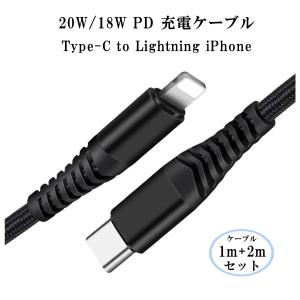 20W/18W PD 充電ケーブル
Type-C to Lightning iPhone

ケーブル
1m+2m
セット